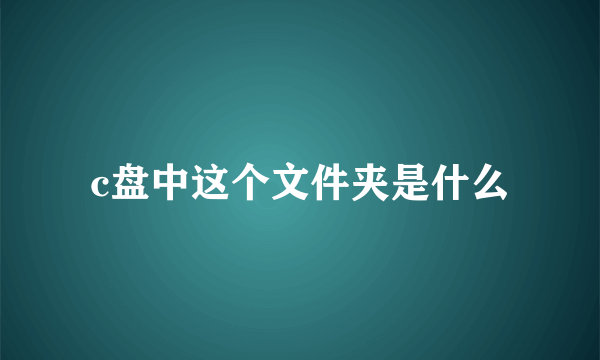 c盘中这个文件夹是什么